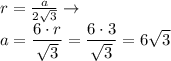 $r = \frac{a}{2\sqrt{3}} \rightarrow$

$a = \frac{6 \cdot r}{\sqrt{3}} = \frac{6 \cdot 3}{\sqrt{3}} = 6\sqrt{3}$